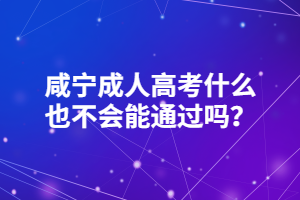 咸宁成人高考什么也不会能通过吗？